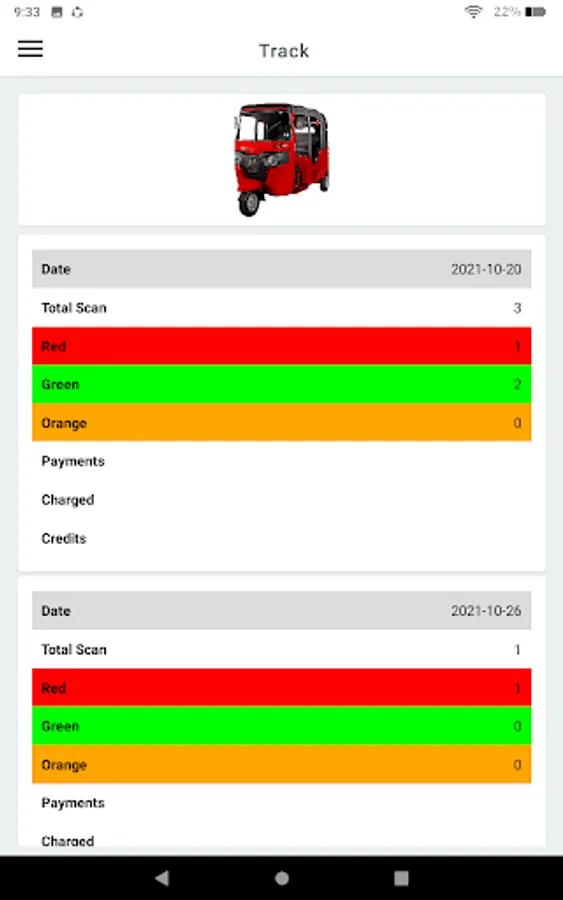 9:33

22%

Track

| Date | 2021-10-20 |
|---|---|
| Total Scan | 3 |
| Red | 1 |
| Green | 2 |
| Orange | 0 |
| Payments | |
| Charged | |
| Credits | |

| Date | 2021-10-26 |
|---|---|
| Total Scan | 1 |
| Red | 1 |
| Green | 0 |
| Orange | 0 |
| Payments | |
| Charged | |